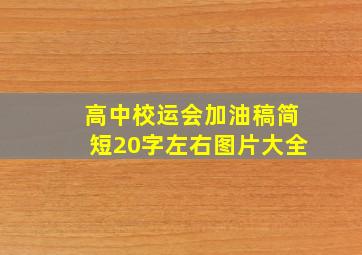 高中校运会加油稿简短20字左右图片大全